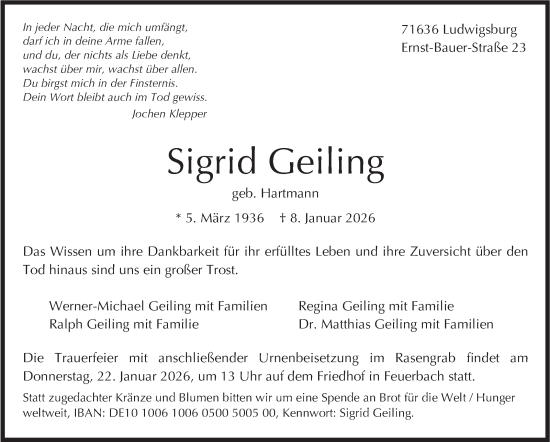 In jeder Nacht, die mich umfängt,
darf ich in deine Arme fallen,
und du, der nichts als Liebe denkt,
wachst über mir, wachst über allen.
Du birgst mich in der Finsternis.
Dein Wort bleibt auch im Tod gewiss.
Jochen Klepper

71636 Ludwigsburg
Ernst-Bauer-Straße 23

Sigrid Geiling
geb. Hartmann

* 5. März 1936 † 8. Januar 2026

Das Wissen um ihre Dankbarkeit für ihr erfülltes Leben und ihre Zuversicht über den Tod hinaus sind uns ein großer Trost.

Werner-Michael Geiling mit Familien
Ralph Geiling mit Familie

Regina Geiling mit Familie
Dr. Matthias Geiling mit Familien

Die Trauerfeier mit anschließender Urnenbeisetzung im Rasengrab findet am Donnerstag, 22. Januar 2026, um 13 Uhr auf dem Friedhof in Feuerbach statt.

Statt zugedachter Kränze und Blumen bitten wir um eine Spende an Brot für die Welt / Hunger weltweit, IBAN: DE10 1006 1006 0500 5005 00, Kennwort: Sigrid Geiling.